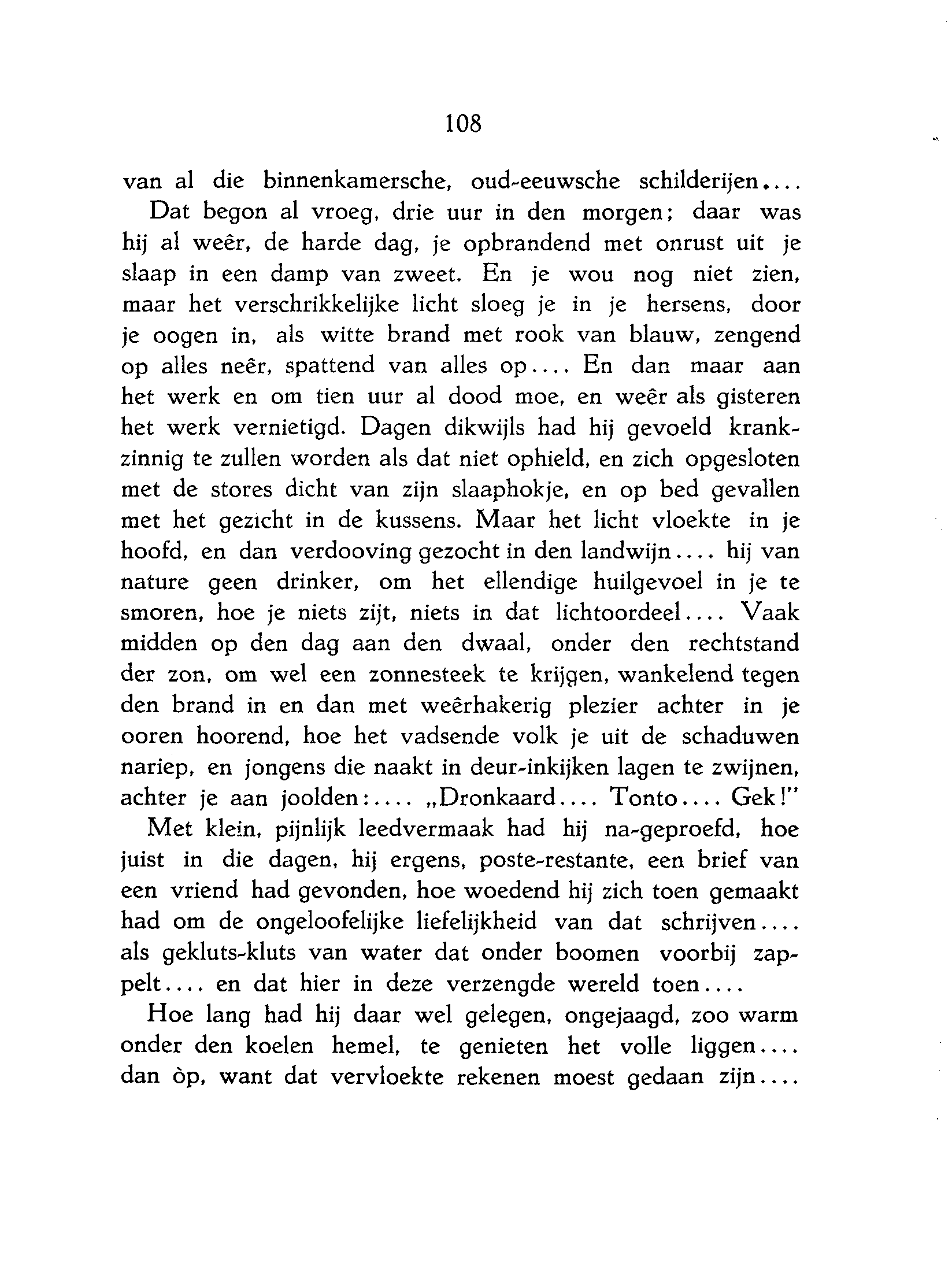 108

van al die binnenkamersche, oud-eeuwsche schilderijen....

Dat begon al vroeg, drie uur in den morgen; daar was hij al weêr, de harde dag, je opbrandend met onrust uit je slaap in een damp van zweet. En je wou nog niet zien, maar het verschrikkelijke licht sloeg je in je hersens, door je oogen in, als witte brand met rook van blauw, zengend op alles neêr, spattend van alles op.... En dan maar aan het werk en om tien uur al dood moe, en weêr als gisteren het werk vernietigd. Dagen dikwijls had hij gevoeld krankzinnig te zullen worden als dat niet ophield, en zich opgesloten met de stores dicht van zijn slaaphokje, en op bed gevallen met het gezicht in de kussens. Maar het licht vloekte in je hoofd, en dan verdooving gezocht in den landwijn.... hij van nature geen drinker, om het ellendige huilgevoel in je te smoren, hoe je niets zijt, niets in dat lichtoordeel.... Vaak midden op den dag aan den dwaal, onder den rechtstand der zon, om wel een zonnesteek te krijgen, wankelend tegen den brand in en dan met weêrhakerig plezier achter in je ooren hoorend, hoe het vadsende volk je uit de schaduwen nariep, en jongens die naakt in deur-inkijken lagen te zwijnen, achter je aan joolden:.... „Dronkaard.... Tonto.... Gek!"

Met klein, pijnlijk leedvermaak had hij na-geproefd, hoe juist in die dagen, hij ergens, poste-restante, een brief van een vriend had gevonden, hoe woedend hij zich toen gemaakt had om de ongeloofelijke liefelijkheid van dat schrijven.... als gekluts-kluts van water dat onder boomen voorbij zappelt.... en dat hier in deze verzengde wereld toen....

Hoe lang had hij daar wel gelegen, ongejaagd, zoo warm onder den koelen hemel, te genieten het volle liggen.... dan òp, want dat vervloekte rekenen moest gedaan zijn....